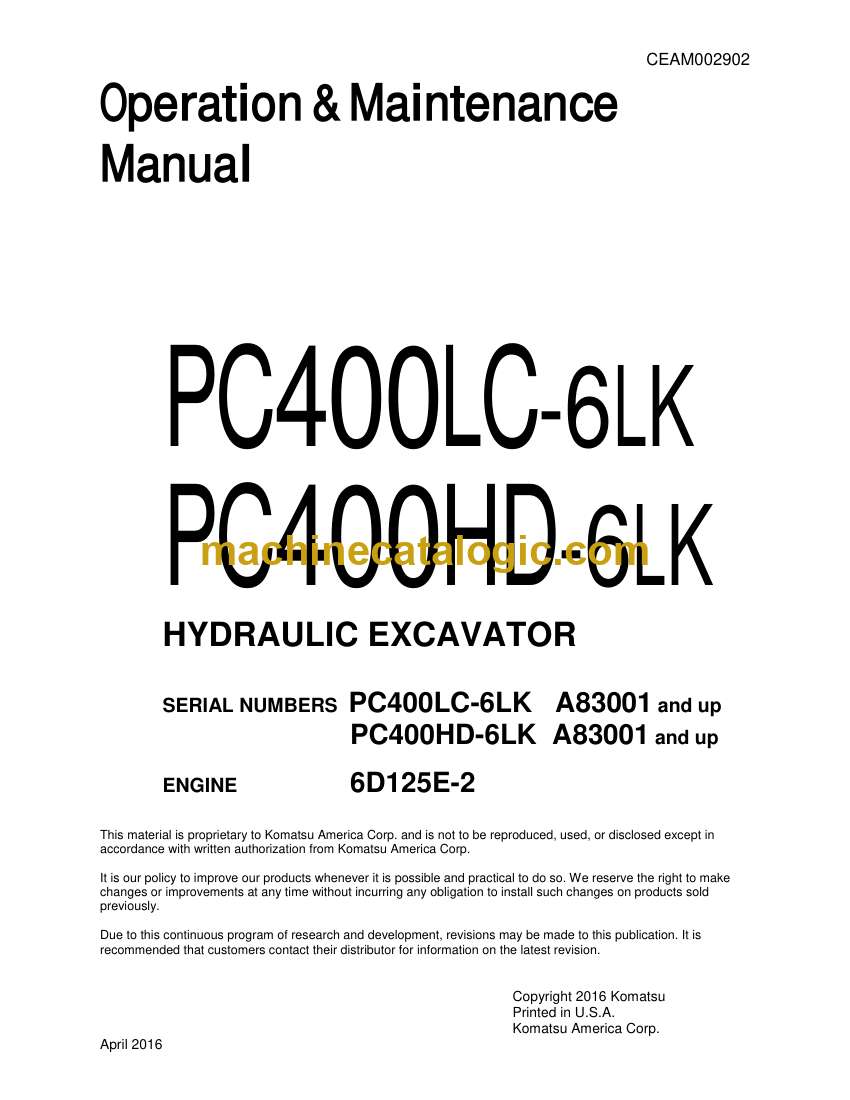 CEAM002902

Operation & Maintenance Manual

PC400LC-6LK
PC400HD-6LK

machinecatalogic.com

HYDRAULIC EXCAVATOR

SERIAL NUMBERS PC400LC-6LK A83001 and up
PC400HD-6LK A83001 and up

ENGINE 6D125E-2

This material is proprietary to Komatsu America Corp. and is not to be reproduced, used, or disclosed except in accordance with written authorization from Komatsu America Corp.

It is our policy to improve our products whenever it is possible and practical to do so. We reserve the right to make changes or improvements at any time without incurring any obligation to install such changes on products sold previously.

Due to this continuous program of research and development, revisions may be made to this publication. It is recommended that customers contact their distributor for information on the latest revision.

Copyright 2016 Komatsu
Printed in U.S.A.
Komatsu America Corp.

April 2016